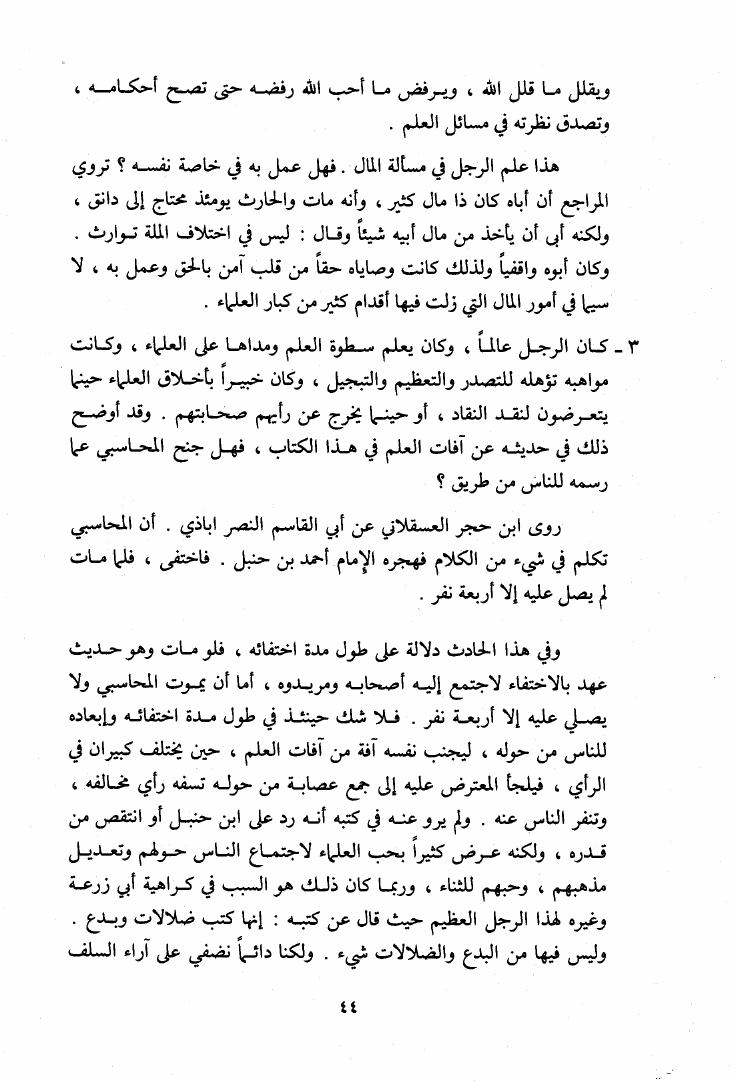 ويقلل ما قلل الله ، ويرفض ما أحب الله رفضه حتى تصح أحكامه ، وتصدق نظرته في مسائل العلم .

هذا علم الرجل في مسألة المال . فهل عمل به في خاصة نفسه ؟ تروي المراجع أن أباه كان ذا مال كثير ، وأنه مات والحارث يومئذ محتاج إلى دانق ، ولكنه أبى أن يأخذ من مال أبيه شيئاً وقال : ليس في اختلاف الملة توارث . وكان أبوه واقفياً ولذلك كانت وصاياه حقاً من قلب آمن بالحق وعمل به ، لا سيما في أمور المال التي زلت فيها أقدام كثير من كبار العلماء .

٣ ـ كان الرجل عالماً ، وكان يعلم سطوة العلم ومداها على العلماء ، وكانت مواهبه تؤهله للتصدر والتعظيم والتبجيل ، وكان خبيراً بأخلاق العلماء حينما يتعرضون لنقد النقاد ، أو حينما يخرج عن رأيهم صحابتهم . وقد أوضح ذلك في حديثه عن آفات العلم في هذا الكتاب ، فهل جنح المحاسبي عما رسمه للناس من طريق ؟

روى ابن حجر العسقلاني عن أبي القاسم النصر اباذي . أن المحاسبي تكلم في شيء من الكلام فهجره الإمام أحمد بن حنبل . فاختفى ، فلما مات لم يصل عليه إلا أربعة نفر .

وفي هذا الحادث دلالة على طول مدة اختفائه ، فلو مات وهو حديث عهد بالاختفاء لاجتمع إليه أصحابه ومريدوه ، أما أن يموت المحاسبي ولا يصلي عليه إلا أربعة نفر . فلا شك حينئذ في طول مدة اختفائه وإبعاده للناس من حوله ، ليجنب نفسه آفة من آفات العلم ، حين يختلف كبيران في الرأي ، فيلجأ المعترض عليه إلى جمع عصابة من حوله تسفه رأي مخالفه ، وتنفر الناس عنه . ولم يرو عنه في كتبه أنه رد على ابن حنبل أو انتقص من قدره ، ولكنه عرض كثيراً بحب العلماء لاجتماع الناس حولهم وتعديل مذهبهم ، وحبهم للثناء ، وربما كان ذلك هو السبب في كراهية أبي زرعة وغيره لهذا الرجل العظيم حيث قال عن كتبه : إنها كتب ضلالات وبدع . وليس فيها من البدع والضلالات شيء . ولكنا دائماً نضفي على آراء السلف

٤٤